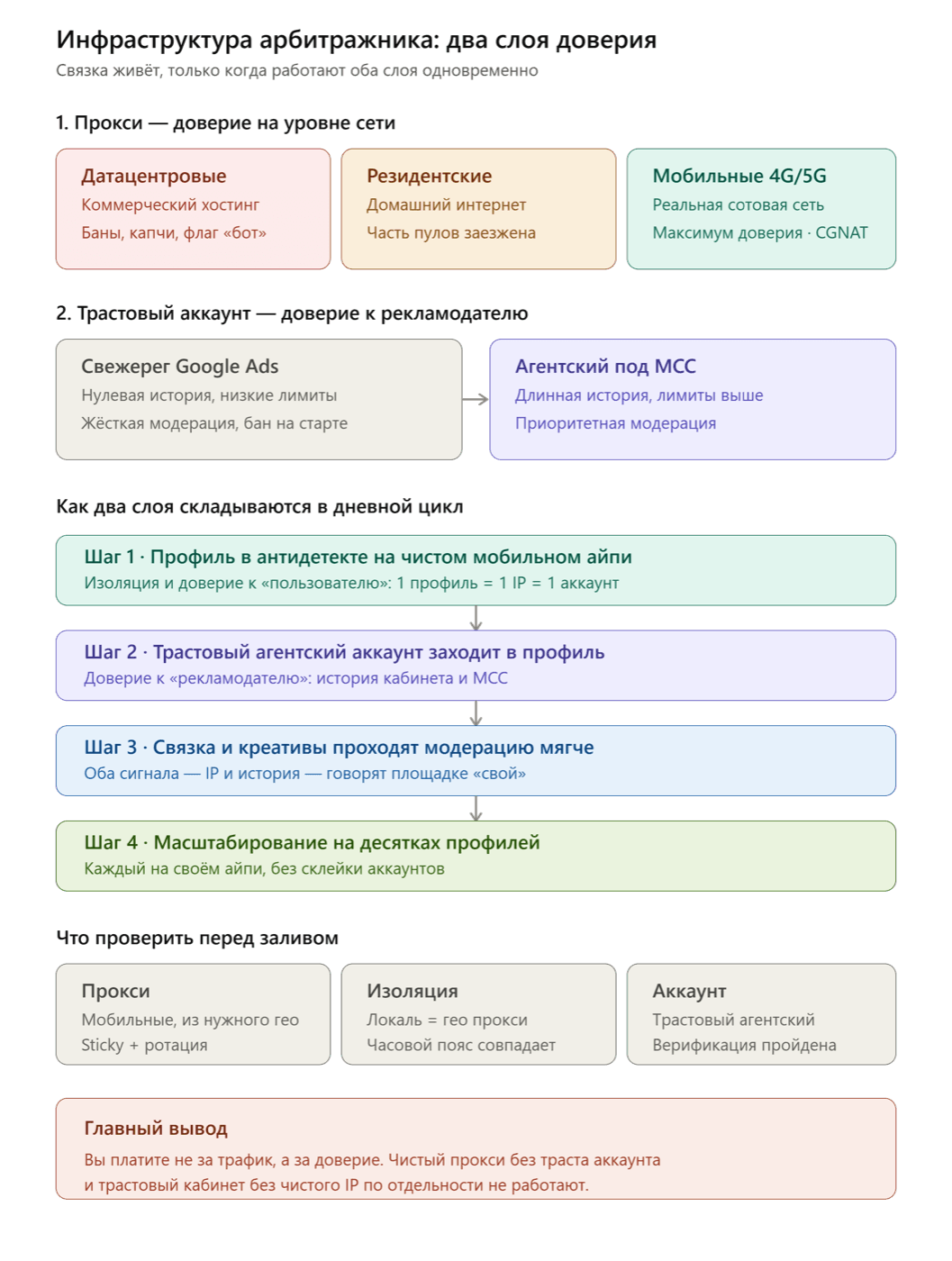 Инфраструктура арбитражника: два слоя доверия

Связка живёт, только когда работают оба слоя одновременно

1. Прокси — доверие на уровне сети

Датацентровые
Коммерческий хостинг
Баны, капчи, флаг «бот»

Резидентские
Домашний интернет
Часть пулов заезжена

Мобильные 4G/5G
Реальная сотовая сеть
Максимум доверия · CGNAT

2. Трастовый аккаунт — доверие к рекламодателю

Свежерег Google Ads
Нулевая история, низкие лимиты
Жёсткая модерация, бан на старте

Агентский под MCC
Длинная история, лимиты выше
Приоритетная модерация

Как два слоя складываются в дневной цикл

Шаг 1 · Профиль в антидетекте на чистом мобильном айпи
Изоляция и доверие к «пользователю»: 1 профиль = 1 IP = 1 аккаунт

Шаг 2 · Трастовый агентский аккаунт заходит в профиль
Доверие к «рекламодателю»: история кабинета и MCC

Шаг 3 · Связка и креативы проходят модерацию мягче
Оба сигнала — IP и история — говорят площадке «свой»

Шаг 4 · Масштабирование на десятках профилей
Каждый на своём айпи, без склейки аккаунтов

Что проверить перед заливом

Прокси
Мобильные, из нужного гео
Sticky + ротация

Изоляция
Локаль = гео прокси
Часовой пояс совпадает

Аккаунт
Трастовый агентский
Верификация пройдена

Главный вывод
Вы платите не за трафик, а за доверие. Чистый прокси без траста аккаунта и трастовый кабинет без чистого IP по отдельности не работают.